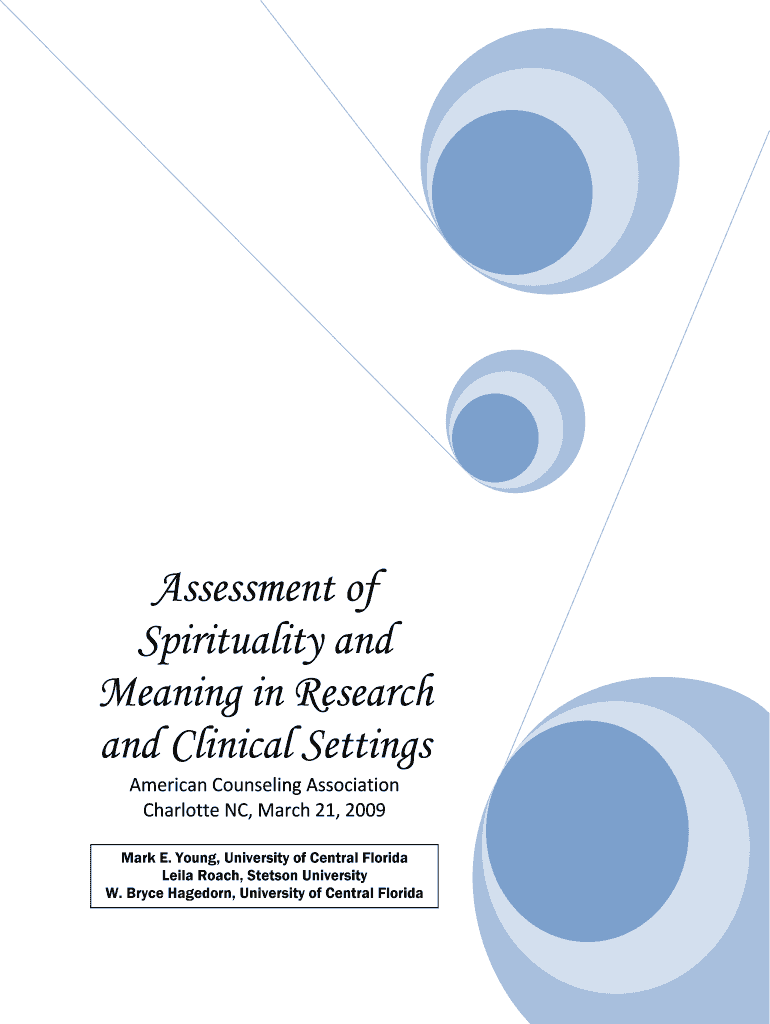 Assessment of Spirituality and Meaning in Research and Clinical Settings

American Counseling Association
Charlotte NC, March 21, 2009

Mark E. Young, University of Central Florida
Leila Roach, Stetson University
W. Bryce Hagedorn, University of Central Florida